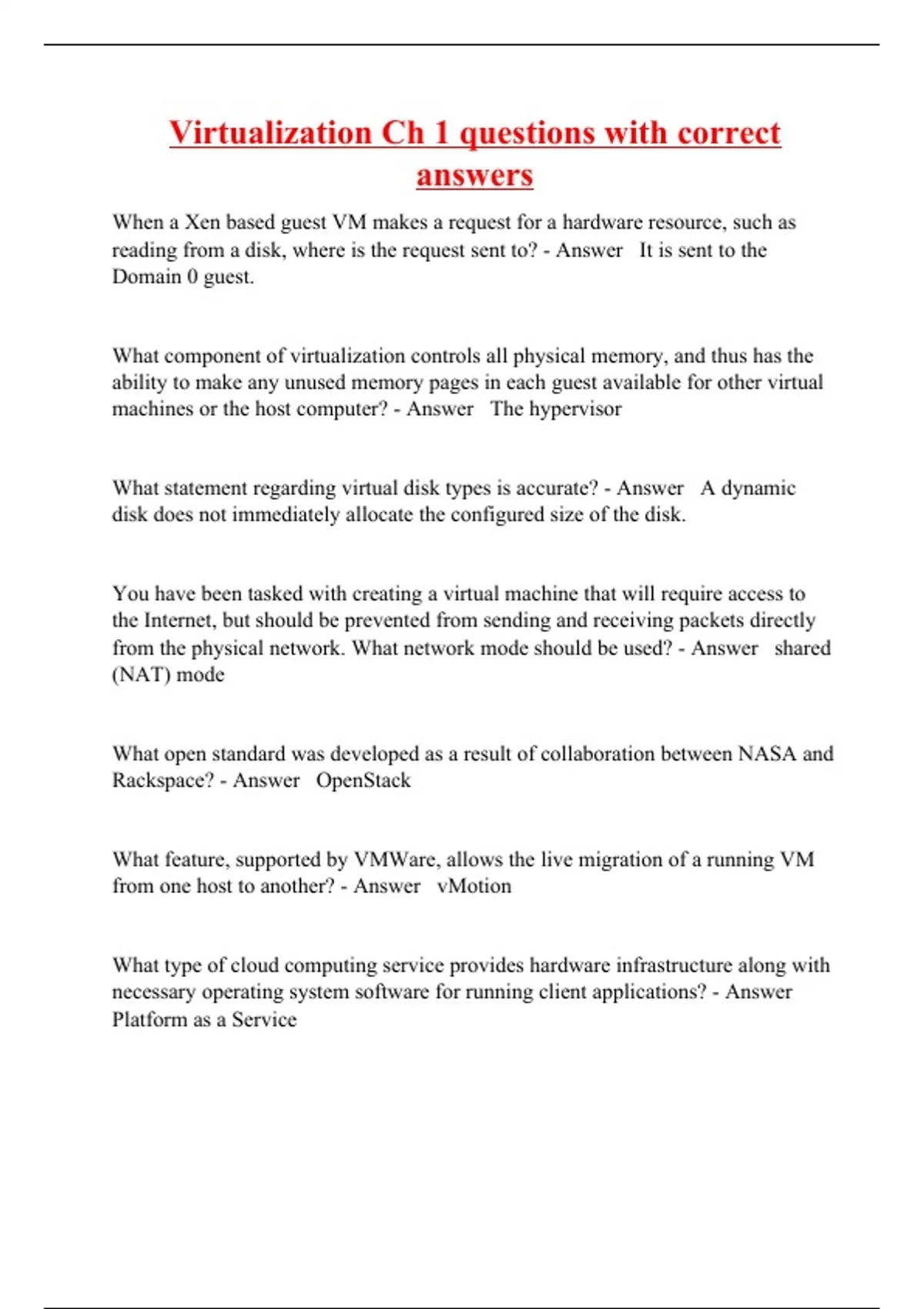 Virtualization Ch 1 questions with correct answers

When a Xen based guest VM makes a request for a hardware resource, such as reading from a disk, where is the request sent to? - Answer   It is sent to the Domain 0 guest.

What component of virtualization controls all physical memory, and thus has the ability to make any unused memory pages in each guest available for other virtual machines or the host computer? - Answer   The hypervisor

What statement regarding virtual disk types is accurate? - Answer   A dynamic disk does not immediately allocate the configured size of the disk.

You have been tasked with creating a virtual machine that will require access to the Internet, but should be prevented from sending and receiving packets directly from the physical network. What network mode should be used? - Answer   shared (NAT) mode

What open standard was developed as a result of collaboration between NASA and Rackspace? - Answer   OpenStack

What feature, supported by VMWare, allows the live migration of a running VM from one host to another? - Answer   vMotion

What type of cloud computing service provides hardware infrastructure along with necessary operating system software for running client applications? - Answer   Platform as a Service